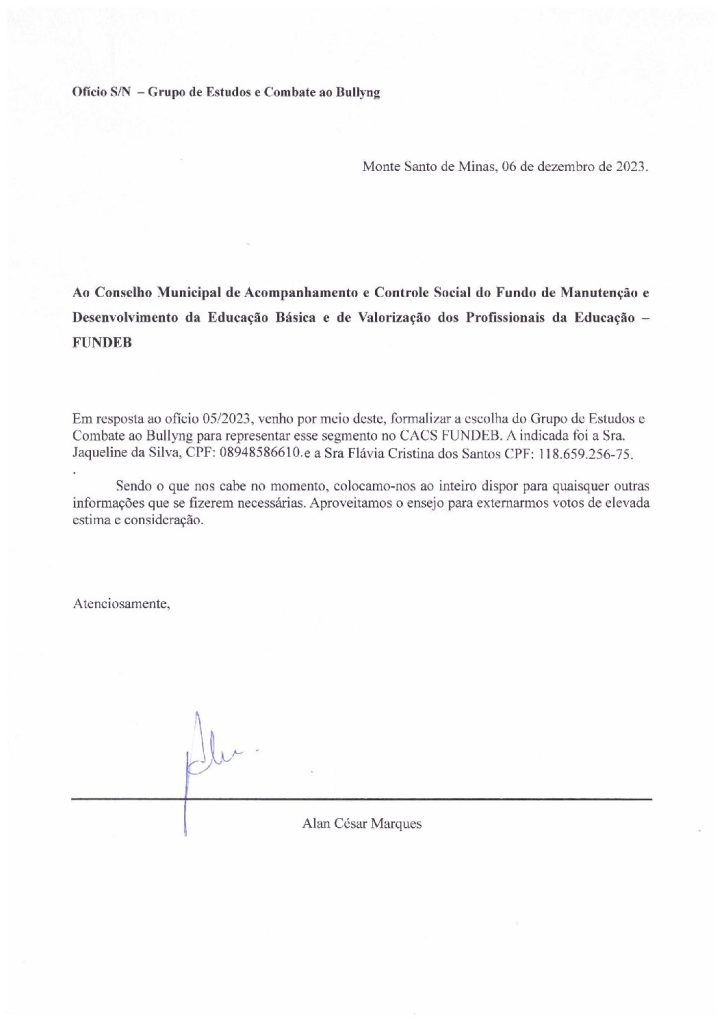 Ofício S/N – Grupo de Estudos e Combate ao Bullyng

Monte Santo de Minas, 06 de dezembro de 2023.

Ao Conselho Municipal de Acompanhamento e Controle Social do Fundo de Manutenção e Desenvolvimento da Educação Básica e de Valorização dos Profissionais da Educação – FUNDEB

Em resposta ao ofício 05/2023, venho por meio deste, formalizar a escolha do Grupo de Estudos e Combate ao Bullyng para representar esse segmento no CACS FUNDEB. A indicada foi a Sra. Jaqueline da Silva, CPF: 08948586610.e a Sra Flávia Cristina dos Santos CPF: 118.659.256-75.

.

Sendo o que nos cabe no momento, colocamo-nos ao inteiro dispor para quaisquer outras informações que se fizerem necessárias. Aproveitamos o ensejo para externarmos votos de elevada estima e consideração.

Atenciosamente,

Alan César Marques